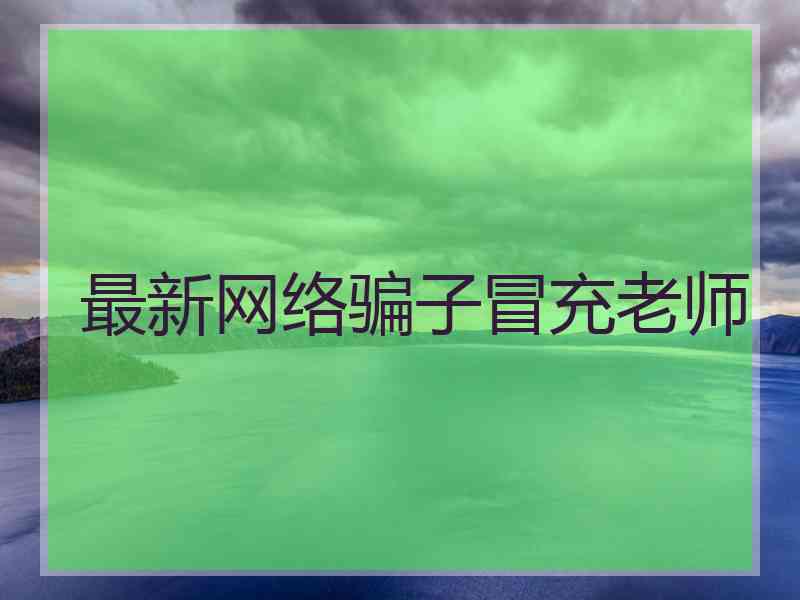 最新网络骗子冒充老师